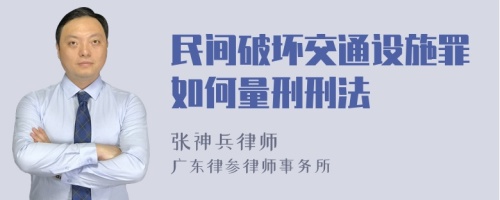 民间破坏交通设施罪如何量刑刑法

张神兵律师
广东律参律师事务所